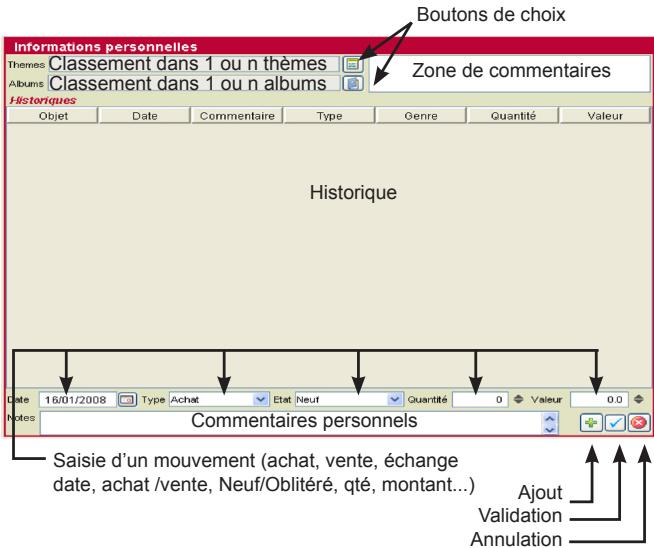 Boutons de choix

Informations personnelles

Themes Classement dans 1 ou n thèmes

Albums Classement dans 1 ou n albums

Zone de commentaires

Historiques

| Objet | Date | Commentaire | Type | Genre | Quantité | Valeur |
|---|---|---|---|---|---|---|

Historique

Date 16/01/2008 Type Achat Etat Neuf Quantité 0 Valeur 0.0

Notes Commentaires personnels

Saisie d'un mouvement (achat, vente, échange date, achat /vente, Neuf/Oblitéré, qté, montant...)

Ajout

Validation

Annulation